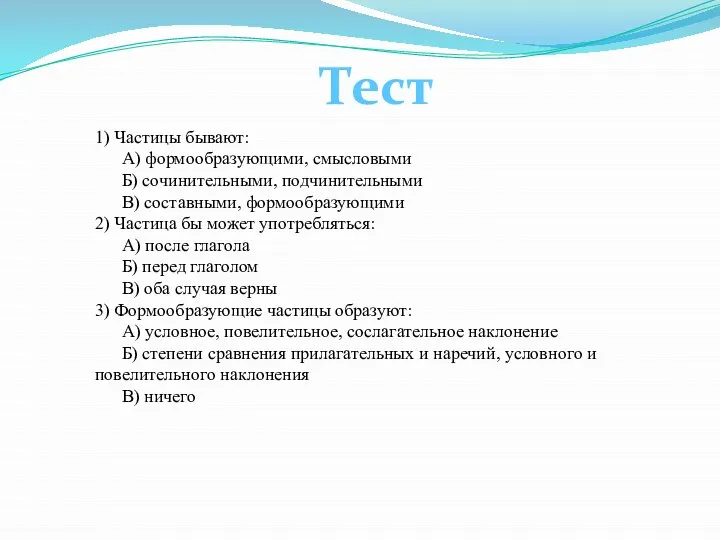 Тест

1) Частицы бывают:
А) формообразующими, смысловыми
Б) сочинительными, подчинительными
В) составными, формообразующими
2) Частица бы может употребляться:
А) после глагола
Б) перед глаголом
В) оба случая верны
3) Формообразующие частицы образуют:
А) условное, повелительное, сослагательное наклонение
Б) степени сравнения прилагательных и наречий, условного и повелительного наклонения
В) ничего